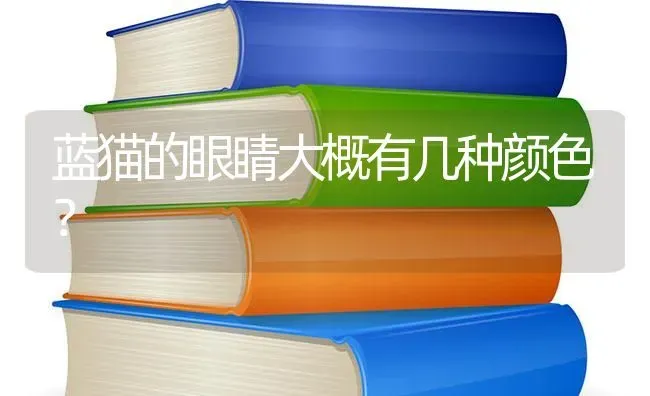 蓝猫的眼睛大概有几种颜色？